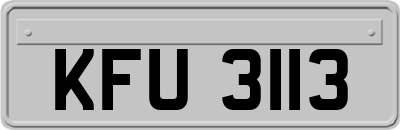 KFU 3113